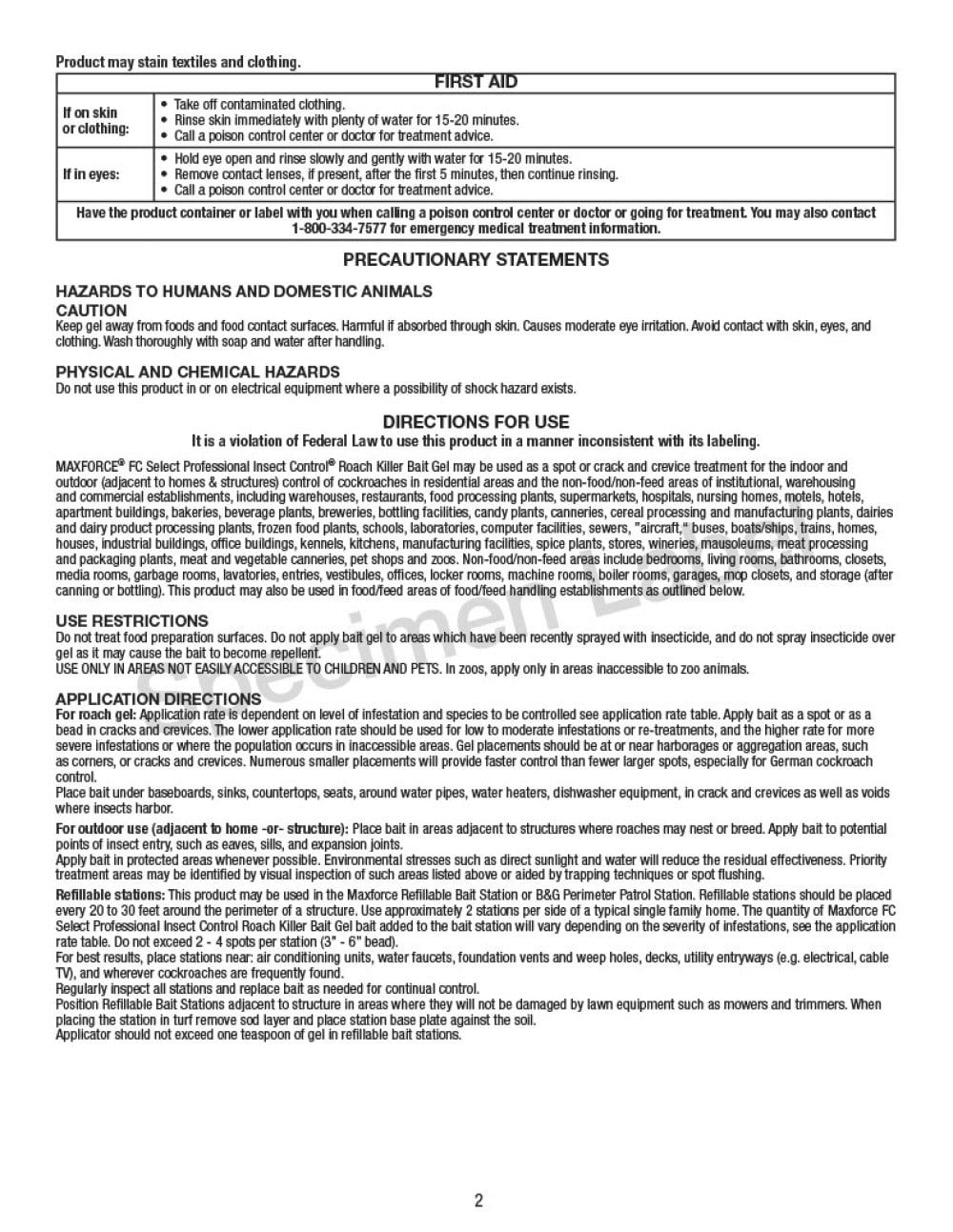 Product may stain textiles and clothing.

| FIRST AID | |
|---|---|
| If on skin or clothing: | • Take off contaminated clothing. • Rinse skin immediately with plenty of water for 15-20 minutes. • Call a poison control center or doctor for treatment advice. |
| If in eyes: | • Hold eye open and rinse slowly and gently with water for 15-20 minutes. • Remove contact lenses, if present, after the first 5 minutes, then continue rinsing. • Call a poison control center or doctor for treatment advice. |
| Have the product container or label with you when calling a poison control center or doctor or going for treatment. You may also contact 1-800-334-7577 for emergency medical treatment information. | |

PRECAUTIONARY STATEMENTS

HAZARDS TO HUMANS AND DOMESTIC ANIMALS
CAUTION
Keep gel away from foods and food contact surfaces. Harmful if absorbed through skin. Causes moderate eye irritation. Avoid contact with skin, eyes, and clothing. Wash thoroughly with soap and water after handling.

PHYSICAL AND CHEMICAL HAZARDS
Do not use this product in or on electrical equipment where a possibility of shock hazard exists.

DIRECTIONS FOR USE
It is a violation of Federal Law to use this product in a manner inconsistent with its labeling.

MAXFORCE® FC Select Professional Insect Control® Roach Killer Bait Gel may be used as a spot or crack and crevice treatment for the indoor and outdoor (adjacent to homes & structures) control of cockroaches in residential areas and the non-food/non-feed areas of institutional, warehousing and commercial establishments, including warehouses, restaurants, food processing plants, supermarkets, hospitals, nursing homes, motels, hotels, apartment buildings, bakeries, beverage plants, breweries, bottling facilities, candy plants, canneries, cereal processing and manufacturing plants, dairies and dairy product processing plants, frozen food plants, schools, laboratories, computer facilities, sewers, "aircraft," buses, boats/ships, trains, homes, houses, industrial buildings, office buildings, kennels, kitchens, manufacturing facilities, spice plants, stores, wineries, mausoleums, meat processing and packaging plants, meat and vegetable canneries, pet shops and zoos. Non-food/non-feed areas include bedrooms, living rooms, bathrooms, closets, media rooms, garbage rooms, lavatories, entries, vestibules, offices, locker rooms, machine rooms, boiler rooms, garages, mop closets, and storage (after canning or bottling). This product may also be used in food/feed areas of food/feed handling establishments as outlined below.

USE RESTRICTIONS
Do not treat food preparation surfaces. Do not apply bait gel to areas which have been recently sprayed with insecticide, and do not spray insecticide over gel as it may cause the bait to become repellent.
USE ONLY IN AREAS NOT EASILY ACCESSIBLE TO CHILDREN AND PETS. In zoos, apply only in areas inaccessible to zoo animals.

APPLICATION DIRECTIONS
For roach gel: Application rate is dependent on level of infestation and species to be controlled see application rate table. Apply bait as a spot or as a bead in cracks and crevices. The lower application rate should be used for low to moderate infestations or re-treatments, and the higher rate for more severe infestations or where the population occurs in inaccessible areas. Gel placements should be at or near harborages or aggregation areas, such as corners, or cracks and crevices. Numerous smaller placements will provide faster control than fewer larger spots, especially for German cockroach control.
Place bait under baseboards, sinks, countertops, seats, around water pipes, water heaters, dishwasher equipment, in crack and crevices as well as voids where insects harbor.

For outdoor use (adjacent to home -or- structure): Place bait in areas adjacent to structures where roaches may nest or breed. Apply bait to potential points of insect entry, such as eaves, sills, and expansion joints.
Apply bait in protected areas whenever possible. Environmental stresses such as direct sunlight and water will reduce the residual effectiveness. Priority treatment areas may be identified by visual inspection of such areas listed above or aided by trapping techniques or spot flushing.

Refillable stations: This product may be used in the Maxforce Refillable Bait Station or B&G Perimeter Patrol Station. Refillable stations should be placed every 20 to 30 feet around the perimeter of a structure. Use approximately 2 stations per side of a typical single family home. The quantity of Maxforce FC Select Professional Insect Control Roach Killer Bait Gel bait added to the bait station will vary depending on the severity of infestations, see the application rate table. Do not exceed 2 - 4 spots per station (3" - 6" bead).
For best results, place stations near: air conditioning units, water faucets, foundation vents and weep holes, decks, utility entryways (e.g. electrical, cable TV), and wherever cockroaches are frequently found.
Regularly inspect all stations and replace bait as needed for continual control.
Position Refillable Bait Stations adjacent to structure in areas where they will not be damaged by lawn equipment such as mowers and trimmers. When placing the station in turf remove sod layer and place station base plate against the soil.
Applicator should not exceed one teaspoon of gel in refillable bait stations.

Specimen Label

2